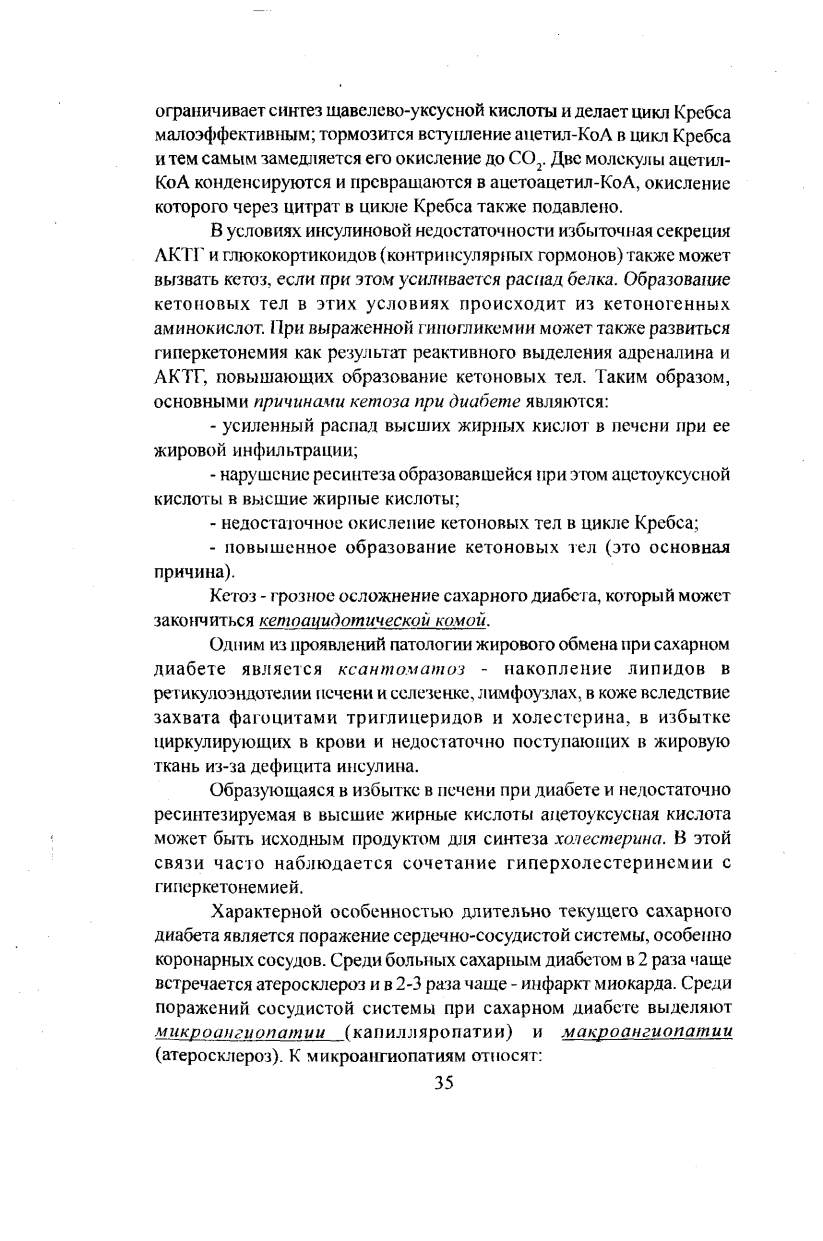 ограничивает синтез щавелево-уксусной кислоты и делает цикл Кребса малоэффективным; тормозится вступление ацетил-КоА в цикл Кребса и тем самым замедляется его окисление до $CO_2$. Две молекулы ацетил-КоА конденсируются и превращаются в ацетоацетил-КоА, окисление которого через цитрат в цикле Кребса также подавлено.

В условиях инсулиновой недостаточности избыточная секреция АКТГ и глюкокортикоидов (контринсулярных гормонов) также может вызвать кетоз, если при этом усиливается распад белка. Образование кетоновых тел в этих условиях происходит из кетоногенных аминокислот. При выраженной гипогликемии может также развиться гиперкетонемия как результат реактивного выделения адреналина и АКТГ, повышающих образование кетоновых тел. Таким образом, основными причинами кетоза при диабете являются:

- усиленный распад высших жирных кислот в печени при ее жировой инфильтрации;

- нарушение ресинтеза образовавшейся при этом ацетоуксусной кислоты в высшие жирные кислоты;

- недостаточное окисление кетоновых тел в цикле Кребса;

- повышенное образование кетоновых тел (это основная причина).

Кетоз - грозное осложнение сахарного диабета, который может закончиться кетоацидотической комой.

Одним из проявлений патологии жирового обмена при сахарном диабете является ксантоматоз - накопление липидов в ретикулоэндотелии печени и селезенке, лимфоузлах, в коже вследствие захвата фагоцитами триглицеридов и холестерина, в избытке циркулирующих в крови и недостаточно поступающих в жировую ткань из-за дефицита инсулина.

Образующаяся в избытке в печени при диабете и недостаточно ресинтезируемая в высшие жирные кислоты ацетоуксусная кислота может быть исходным продуктом для синтеза холестерина. В этой связи часто наблюдается сочетание гиперхолестеринемии с гиперкетонемией.

Характерной особенностью длительно текущего сахарного диабета является поражение сердечно-сосудистой системы, особенно коронарных сосудов. Среди больных сахарным диабетом в 2 раза чаще встречается атеросклероз и в 2-3 раза чаще - инфаркт миокарда. Среди поражений сосудистой системы при сахарном диабете выделяют микроангиопатии (капилляропатии) и макроангиопатии (атеросклероз). К микроангиопатиям относят:

35